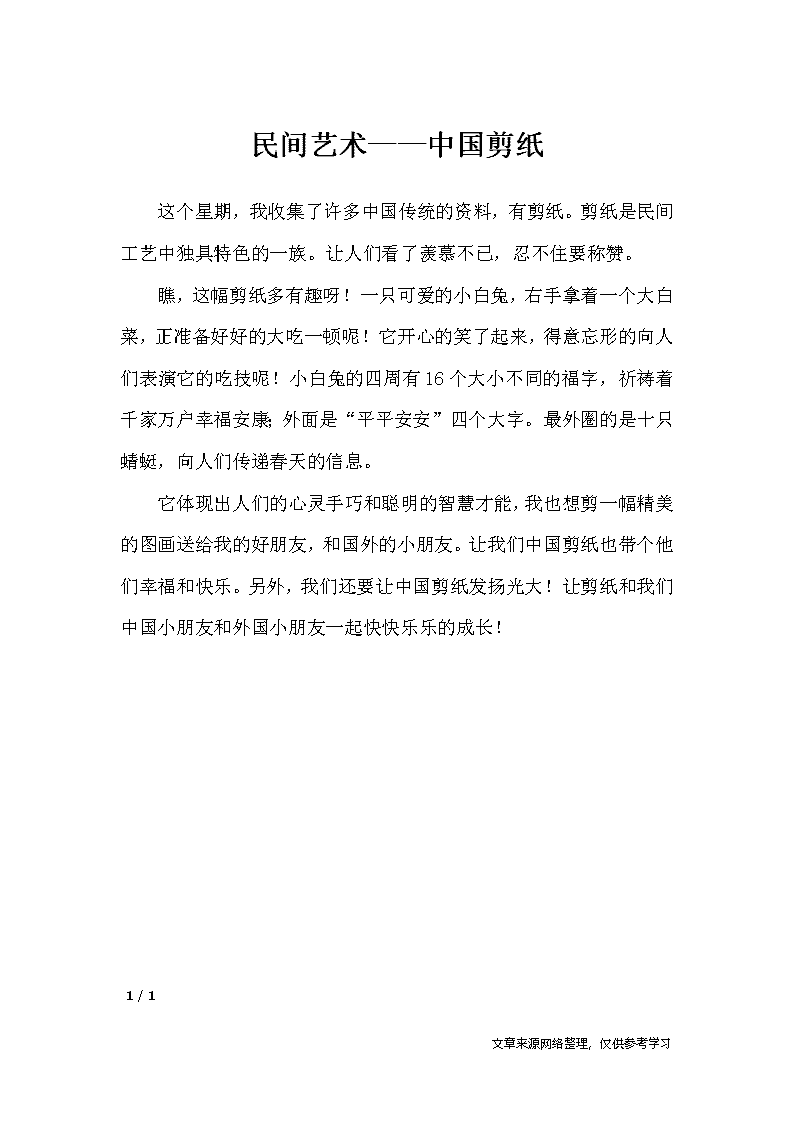 民间艺术——中国剪纸

这个星期，我收集了许多中国传统的资料，有剪纸。剪纸是民间工艺中独具特色的一族。让人们看了羡慕不已，忍不住要称赞。

瞧，这幅剪纸多有趣呀！一只可爱的小白兔，右手拿着一个大白菜，正准备好好的大吃一顿呢！它开心的笑了起来，得意忘形的向人们表演它的吃技呢！小白兔的四周有16个大小不同的福字，祈祷着千家万户幸福安康;外面是“平平安安”四个大字。最外圈的是十只蜻蜓，向人们传递春天的信息。

它体现出人们的心灵手巧和聪明的智慧才能，我也想剪一幅精美的图画送给我的好朋友，和国外的小朋友。让我们中国剪纸也带个他们幸福和快乐。另外，我们还要让中国剪纸发扬光大！让剪纸和我们中国小朋友和外国小朋友一起快快乐乐的成长！

1 / 1

文章来源网络整理，仅供参考学习